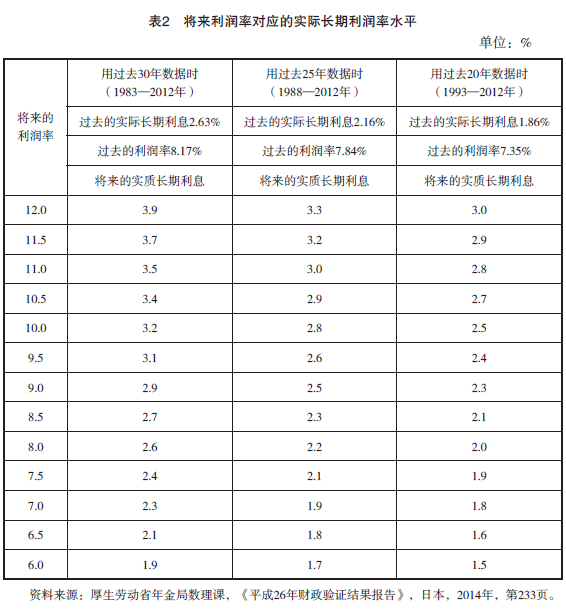 表2　将来利润率对应的实际长期利润率水平

单位：%

| 将来的利润率 | 用过去30年数据时（1983—2012年） | 用过去25年数据时（1988—2012年） | 用过去20年数据时（1993—2012年） |
|---|---|---|---|
| | 过去的实际长期利息2.63% | 过去的实际长期利息2.16% | 过去的实际长期利息1.86% |
| | 过去的利润率8.17% | 过去的利润率7.84% | 过去的利润率7.35% |
| | 将来的实质长期利息 | 将来的实质长期利息 | 将来的实质长期利息 |
| 12.0 | 3.9 | 3.3 | 3.0 |
| 11.5 | 3.7 | 3.2 | 2.9 |
| 11.0 | 3.5 | 3.0 | 2.8 |
| 10.5 | 3.4 | 2.9 | 2.7 |
| 10.0 | 3.2 | 2.8 | 2.5 |
| 9.5 | 3.1 | 2.6 | 2.4 |
| 9.0 | 2.9 | 2.5 | 2.3 |
| 8.5 | 2.7 | 2.3 | 2.1 |
| 8.0 | 2.6 | 2.2 | 2.0 |
| 7.5 | 2.4 | 2.1 | 1.9 |
| 7.0 | 2.3 | 1.9 | 1.8 |
| 6.5 | 2.1 | 1.8 | 1.6 |
| 6.0 | 1.9 | 1.7 | 1.5 |

资料来源：厚生劳动省年金局数理课，《平成26年财政验证结果报告》，日本，2014年，第233页。